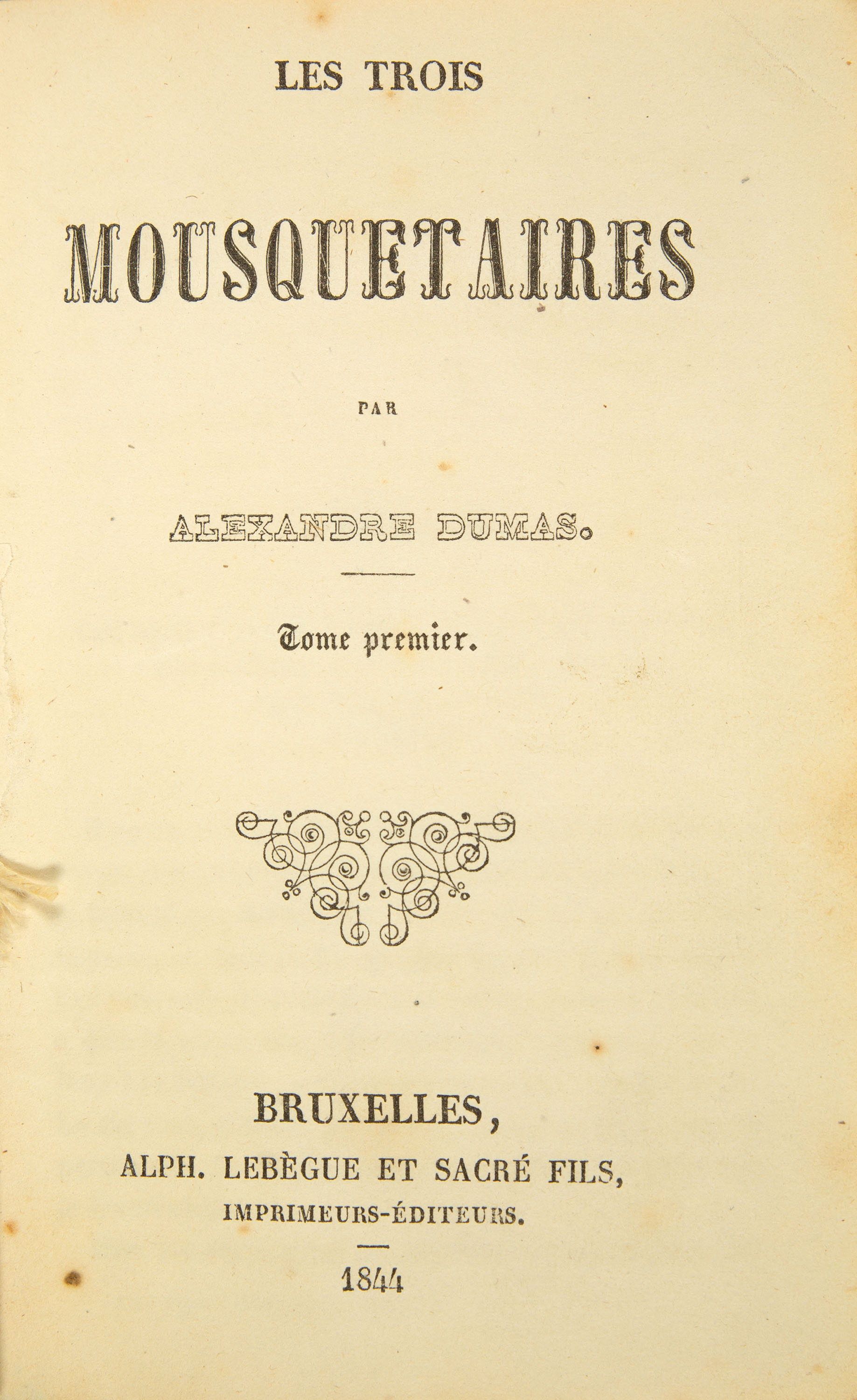 LES TROIS

MOUSQUETAIRES

PAR

ALEXANDRE DUMAS.

Tome premier.

BRUXELLES,

ALPH. LEBÈGUE ET SACRÉ FILS,

IMPRIMEURS-ÉDITEURS.

1844